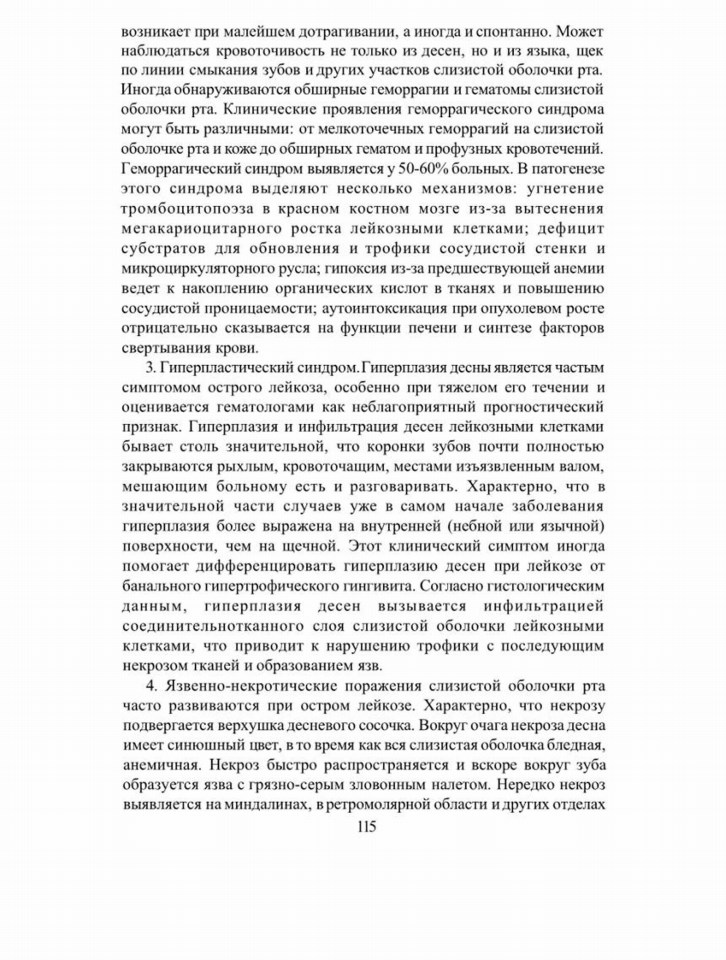 возникает при малейшем дотрагивании, а иногда и спонтанно. Может наблюдаться кровоточивость не только из десен, но и из языка, щек по линии смыкания зубов и других участков слизистой оболочки рта. Иногда обнаруживаются обширные геморрагии и гематомы слизистой оболочки рта. Клинические проявления геморрагического синдрома могут быть различными: от мелкоточечных геморрагий на слизистой оболочке рта и коже до обширных гематом и профузных кровотечений. Геморрагический синдром выявляется у 50-60% больных. В патогенезе этого синдрома выделяют несколько механизмов: угнетение тромбоцитопоэза в красном костном мозге из-за вытеснения мегакариоцитарного ростка лейкозными клетками; дефицит субстратов для обновления и трофики сосудистой стенки и микроциркуляторного русла; гипоксия из-за предшествующей анемии ведет к накоплению органических кислот в тканях и повышению сосудистой проницаемости; аутоинтоксикация при опухолевом росте отрицательно сказывается на функции печени и синтезе факторов свертывания крови.

3. Гиперпластический синдром.Гиперплазия десны является частым симптомом острого лейкоза, особенно при тяжелом его течении и оценивается гематологами как неблагоприятный прогностический признак. Гиперплазия и инфильтрация десен лейкозными клетками бывает столь значительной, что коронки зубов почти полностью закрываются рыхлым, кровоточащим, местами изъязвленным валом, мешающим больному есть и разговаривать. Характерно, что в значительной части случаев уже в самом начале заболевания гиперплазия более выражена на внутренней (небной или язычной) поверхности, чем на щечной. Этот клинический симптом иногда помогает дифференцировать гиперплазию десен при лейкозе от банального гипертрофического гингивита. Согласно гистологическим данным, гиперплазия десен вызывается инфильтрацией соединительнотканного слоя слизистой оболочки лейкозными клетками, что приводит к нарушению трофики с последующим некрозом тканей и образованием язв.

4. Язвенно-некротические поражения слизистой оболочки рта часто развиваются при остром лейкозе. Характерно, что некрозу подвергается верхушка десневого сосочка. Вокруг очага некроза десна имеет синюшный цвет, в то время как вся слизистая оболочка бледная, анемичная. Некроз быстро распространяется и вскоре вокруг зуба образуется язва с грязно-серым зловонным налетом. Нередко некроз выявляется на миндалинах, в ретромолярной области и других отделах

115